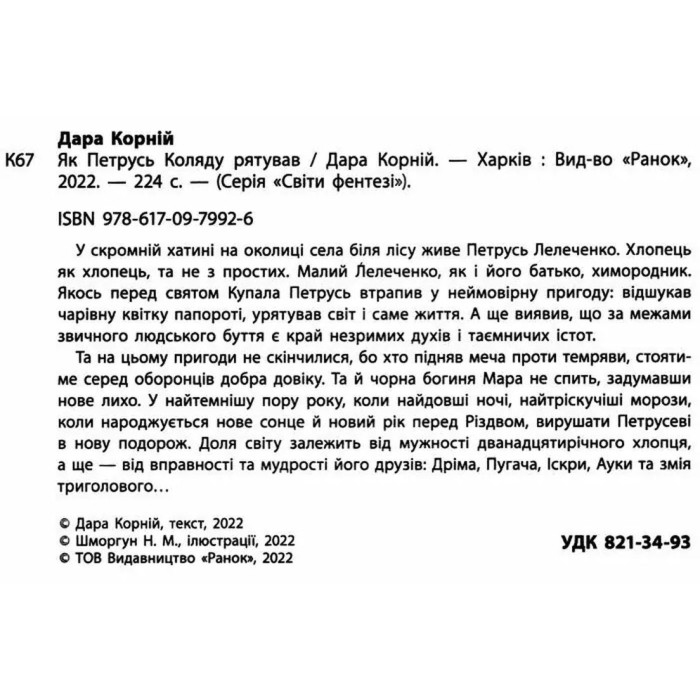 Дара Корній
К67 Як Петрусь Коляду рятував / Дара Корній. — Харків : Вид-во «Ранок», 2022. — 224 с. — (Серія «Світи фентезі»).

ISBN 978-617-09-7992-6

У скромній хатині на околиці села біля лісу живе Петрусь Лелеченко. Хлопець як хлопець, та не з простих. Малий Лелеченко, як і його батько, химородник. Якось перед святом Купала Петрусь втрапив у неймовірну пригоду: відшукав чарівну квітку папороті, урятував світ і саме життя. А ще виявив, що за межами звичного людського буття є край незримих духів і таємничих істот.

Та на цьому пригоди не скінчилися, бо хто підняв меча проти темряви, стоятиме серед оборонців добра довіку. Та й чорна богиня Мара не спить, задумавши нове лихо. У найтемнішу пору року, коли найдовші ночі, найтріскучіші морози, коли народжується нове сонце й новий рік перед Різдвом, вирушати Петрусеві в нову подорож. Доля світу залежить від мужності дванадцятирічного хлопця, а ще — від вправності та мудрості його друзів: Дріма, Пугача, Іскри, Ауки та змія триголового…

© Дара Корній, текст, 2022
© Шморгун Н. М., ілюстрації, 2022
© ТОВ Видавництво «Ранок», 2022

УДК 821-34-93